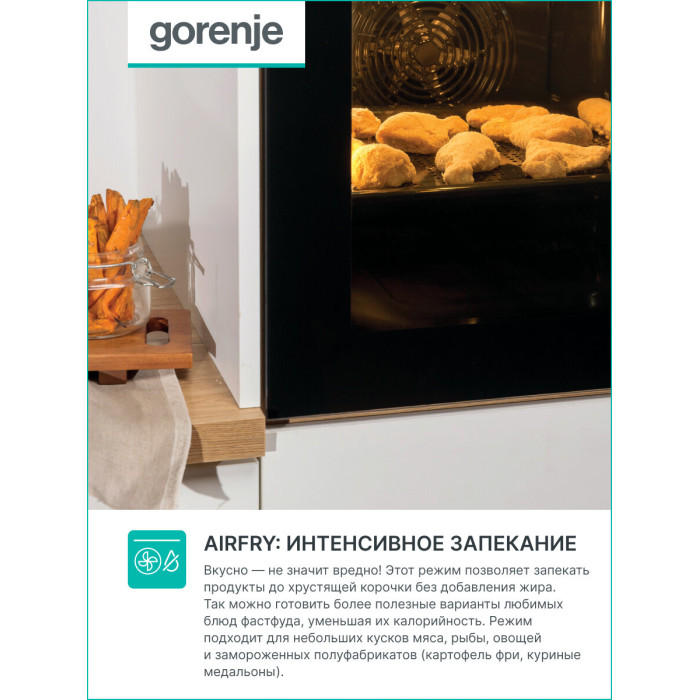 gorenje

AIRFRY: ИНТЕНСИВНОЕ ЗАПЕКАНИЕ

Вкусно — не значит вредно! Этот режим позволяет запекать продукты до хрустящей корочки без добавления жира. Так можно готовить более полезные варианты любимых блюд фастфуда, уменьшая их калорийность. Режим подходит для небольших кусков мяса, рыбы, овощей и замороженных полуфабрикатов (картофель фри, куриные медальоны).